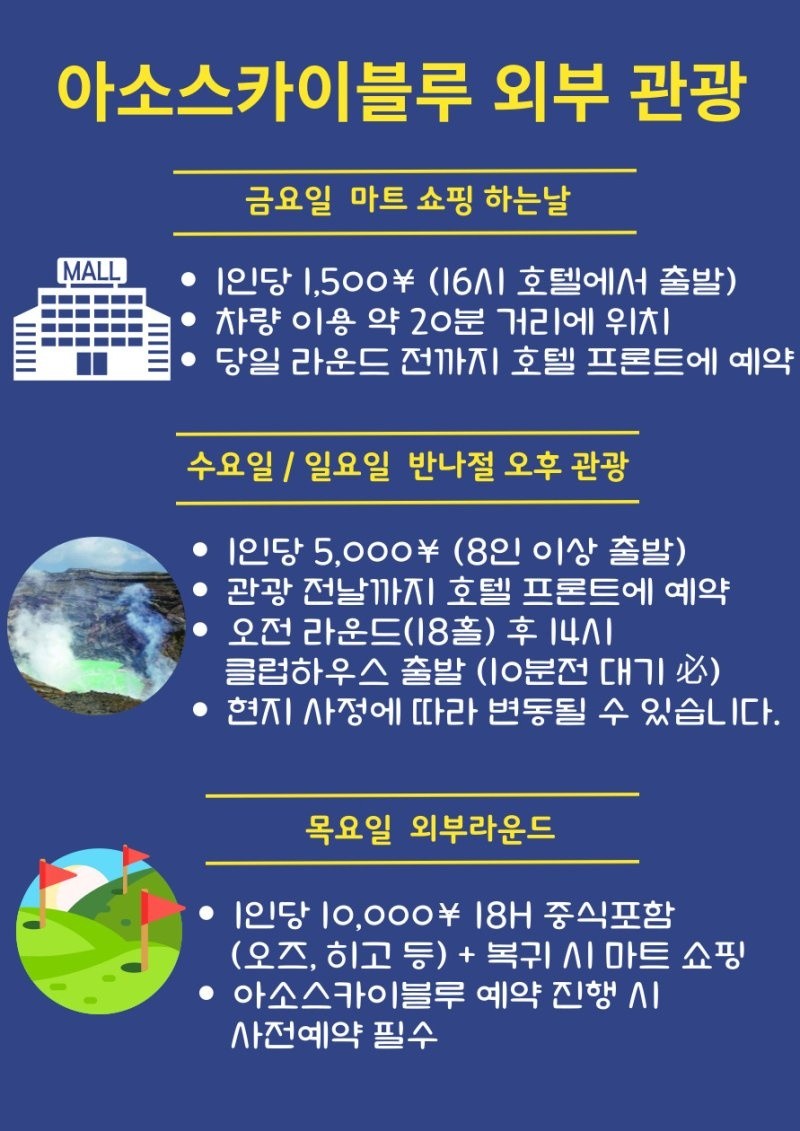 아소스카이블루 외부 관광

금요일 마트 쇼핑 하는날

MALL

• 1인당 1,500¥ (16시 호텔에서 출발)
• 차량 이용 약 20분 거리에 위치
• 당일 라운드 전까지 호텔 프론트에 예약

수요일 / 일요일 반나절 오후 관광

• 1인당 5,000¥ (8인 이상 출발)
• 관광 전날까지 호텔 프론트에 예약
• 오전 라운드(18홀) 후 14시 클럽하우스 출발 (10분전 대기 必)
• 현지 사정에 따라 변동될 수 있습니다.

목요일 외부라운드

• 1인당 10,000¥ 18H 중식포함 (오즈, 히고 등) + 복귀 시 마트 쇼핑
• 아소스카이블루 예약 진행 시 사전예약 필수